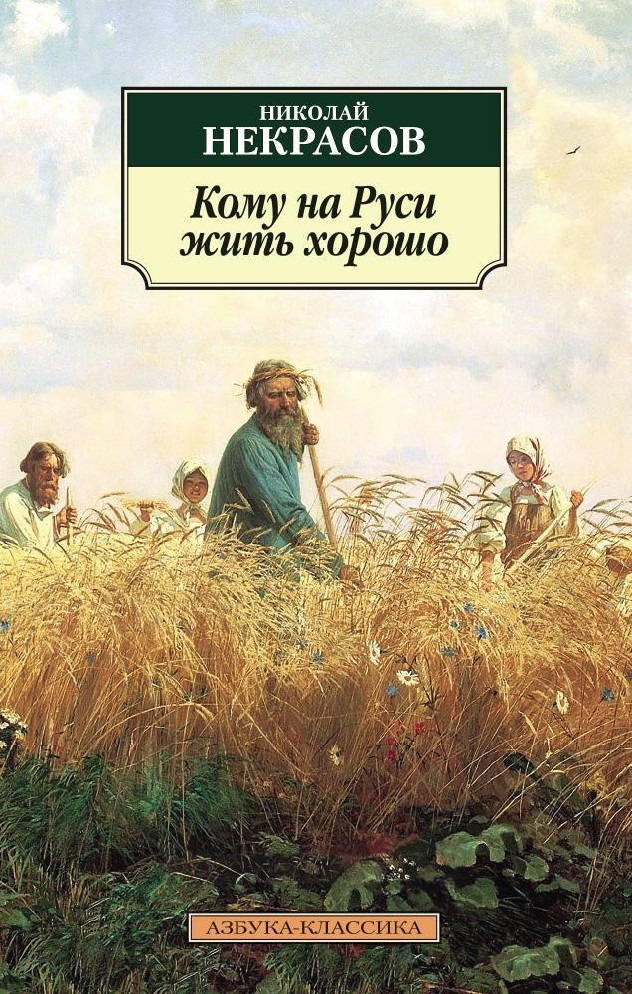 НИКОЛАЙ
НЕКРАСОВ

Кому на Руси жить хорошо

АЗБУКА-КЛАССИКА